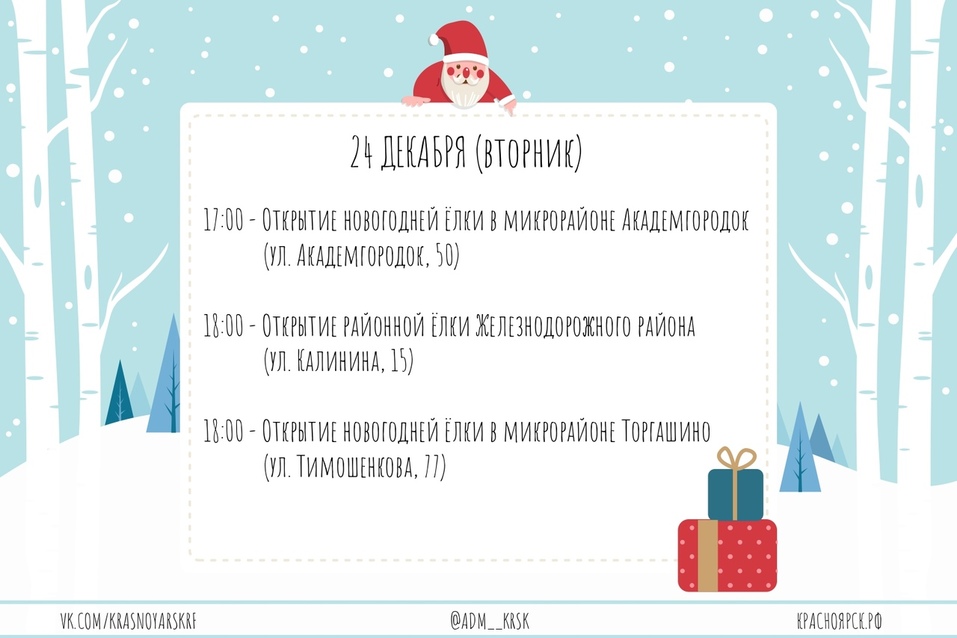 24 ДЕКАБРЯ (ВТОРНИК)

17:00 - Открытие новогодней ёлки в микрорайоне Академгородок (ул. Академгородок, 50)

18:00 - Открытие районной ёлки Железнодорожного района (ул. Калинина, 15)

18:00 - Открытие новогодней ёлки в микрорайоне Торгашино (ул. Тимошенкова, 77)

VK.COM/KRASNOYARSKRF @ADM__KRSK КРАСНОЯРСК.РФ